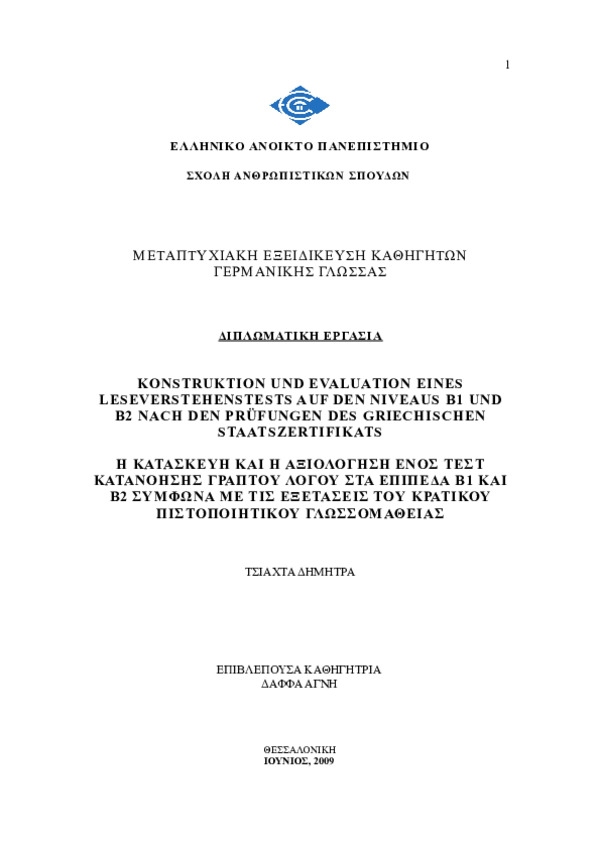 1

ΕΛΛΗΝΙΚΟ ΑΝΟΙΚΤΟ ΠΑΝΕΠΙΣΤΗΜΙΟ

ΣΧΟΛΗ ΑΝΘΡΩΠΙΣΤΙΚΩΝ ΣΠΟΥΔΩΝ

ΜΕΤΑΠΤΥΧΙΑΚΗ ΕΞΕΙΔΙΚΕΥΣΗ ΚΑΘΗΓΗΤΩΝ ΓΕΡΜΑΝΙΚΗΣ ΓΛΩΣΣΑΣ

ΔΙΠΛΩΜΑΤΙΚΗ ΕΡΓΑΣΙΑ

KONSTRUKTION UND EVALUATION EINES LESEVERSTEHENSTESTS AUF DEN NIVEAUS B1 UND B2 NACH DEN PRÜFUNGEN DES GRIECHISCHEN STAATSZERTIFIKATS

Η ΚΑΤΑΣΚΕΥΗ ΚΑΙ Η ΑΞΙΟΛΟΓΗΣΗ ΕΝΟΣ ΤΕΣΤ ΚΑΤΑΝΟΗΣΗΣ ΓΡΑΠΤΟΥ ΛΟΓΟΥ ΣΤΑ ΕΠΙΠΕΔΑ Β1 ΚΑΙ Β2 ΣΥΜΦΩΝΑ ΜΕ ΤΙΣ ΕΞΕΤΑΣΕΙΣ ΤΟΥ ΚΡΑΤΙΚΟΥ ΠΙΣΤΟΠΟΙΗΤΙΚΟΥ ΓΛΩΣΣΟΜΑΘΕΙΑΣ

ΤΣΙΑΧΤΑ ΔΗΜΗΤΡΑ

ΕΠΙΒΛΕΠΟΥΣΑ ΚΑΘΗΓΗΤΡΙΑ
ΔΑΦΦΑ ΑΓΝΗ

ΘΕΣΣΑΛΟΝΙΚΗ
ΙΟΥΝΙΟΣ, 2009